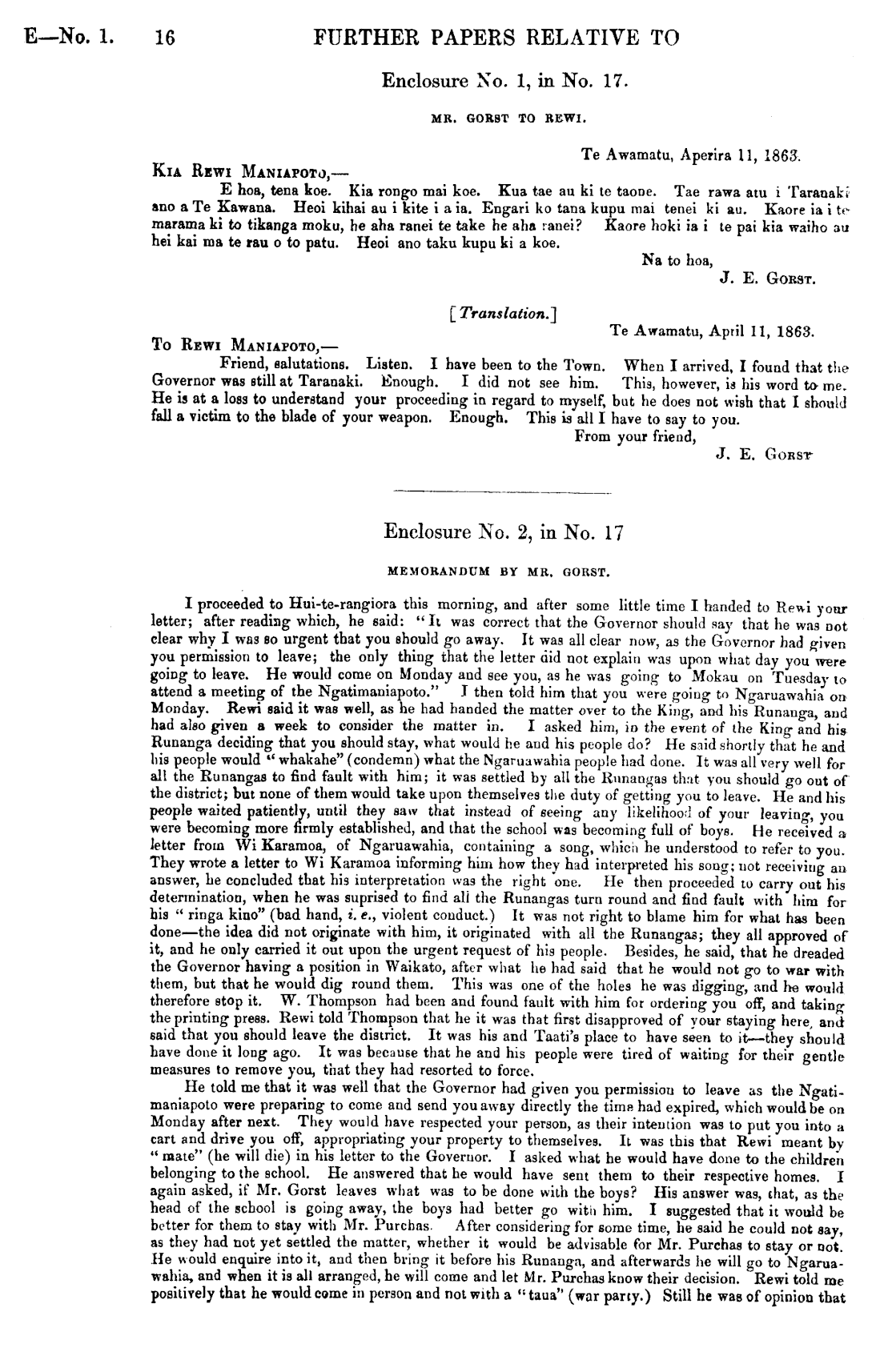 E—No. 1. 16 FURTHER PAPERS RELATIVE TO

Enclosure No. 1, in No. 17.

MR. GORST TO REWI.

Te Awamatu, Aperira 11, 1863.

KIA REWI MANIAPOTO,—

E hoa, tena koe. Kia rongo mai koe. Kua tae au ki te taone. Tae rawa atu i Taranaki ano a Te Kawana. Heoi kihai au i kite i a ia. Engari ko tana kupu mai tenei ki au. Kaore ia i te marama ki to tikanga moku, he aha ranei te take he aha ranei? Kaore hoki ia i te pai kia waiho au hei kai ma te rau o to patu. Heoi ano taku kupu ki a koe.

Na to hoa,
J. E. GORST.

[Translation.]

Te Awamatu, April 11, 1863.

TO REWI MANIAPOTO,—

Friend, salutations. Listen. I have been to the Town. When I arrived, I found that the Governor was still at Taranaki. Enough. I did not see him. This, however, is his word to me. He is at a loss to understand your proceeding in regard to myself, but he does not wish that I should fall a victim to the blade of your weapon. Enough. This is all I have to say to you.

From your friend,
J. E. GORST

Enclosure No. 2, in No. 17

MEMORANDUM BY MR. GORST.

I proceeded to Hui-te-rangiora this morning, and after some little time I handed to Rewi your letter; after reading which, he said: "It was correct that the Governor should say that he was not clear why I was so urgent that you should go away. It was all clear now, as the Governor had given you permission to leave; the only thing that the letter did not explain was upon what day you were going to leave. He would come on Monday and see you, as he was going to Mokau on Tuesday to attend a meeting of the Ngatimaniapoto." I then told him that you were going to Ngaruawahia on Monday. Rewi said it was well, as he had handed the matter over to the King, and his Runanga, and had also given a week to consider the matter in. I asked him, in the event of the King and his Runanga deciding that you should stay, what would he and his people do? He said shortly that he and his people would "whakahe" (condemn) what the Ngaruawahia people had done. It was all very well for all the Runangas to find fault with him; it was settled by all the Runangas that you should go out of the district; but none of them would take upon themselves the duty of getting you to leave. He and his people waited patiently, until they saw that instead of seeing any likelihood of your leaving, you were becoming more firmly established, and that the school was becoming full of boys. He received a letter from Wi Karamoa, of Ngaruawahia, containing a song, which he understood to refer to you. They wrote a letter to Wi Karamoa informing him how they had interpreted his song; not receiving an answer, he concluded that his interpretation was the right one. He then proceeded to carry out his determination, when he was suprised to find all the Runangas turn round and find fault with him for his "ringa kino" (bad hand, i. e., violent conduct.) It was not right to blame him for what has been done—the idea did not originate with him, it originated with all the Runangas; they all approved of it, and he only carried it out upon the urgent request of his people. Besides, he said, that he dreaded the Governor having a position in Waikato, after what he had said that he would not go to war with them, but that he would dig round them. This was one of the holes he was digging, and he would therefore stop it. W. Thompson had been and found fault with him for ordering you off, and taking the printing press. Rewi told Thompson that he it was that first disapproved of your staying here, and said that you should leave the district. It was his and Taati's place to have seen to it—they should have done it long ago. It was because that he and his people were tired of waiting for their gentle measures to remove you, that they had resorted to force.

He told me that it was well that the Governor had given you permission to leave as the Ngatimaniapoto were preparing to come and send you away directly the time had expired, which would be on Monday after next. They would have respected your person, as their intention was to put you into a cart and drive you off, appropriating your property to themselves. It was this that Rewi meant by "mate" (he will die) in his letter to the Governor. I asked what he would have done to the children belonging to the school. He answered that he would have sent them to their respective homes. I again asked, if Mr. Gorst leaves what was to be done with the boys? His answer was, that, as the head of the school is going away, the boys had better go with him. I suggested that it would be better for them to stay with Mr. Purchas. After considering for some time, he said he could not say, as they had not yet settled the matter, whether it would be advisable for Mr. Purchas to stay or not. He would enquire into it, and then bring it before his Runanga, and afterwards he will go to Ngaruawahia, and when it is all arranged, he will come and let Mr. Purchas know their decision. Rewi told me positively that he would come in person and not with a "taua" (war party.) Still he was of opinion that